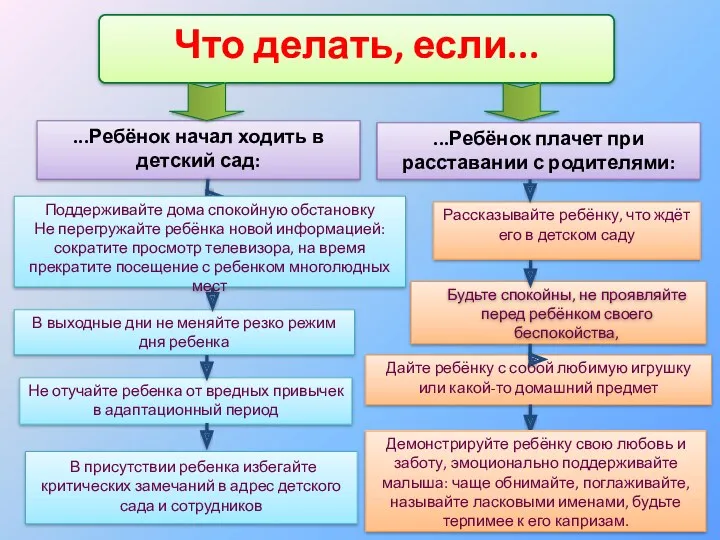 Что делать, если...

...Ребёнок начал ходить в детский сад:

Поддерживайте дома спокойную обстановку
Не перегружайте ребёнка новой информацией: сократите просмотр телевизора, на время прекратите посещение с ребенком многолюдных мест

В выходные дни не меняйте резко режим дня ребенка

Не отучайте ребенка от вредных привычек в адаптационный период

В присутствии ребенка избегайте критических замечаний в адрес детского сада и сотрудников

...Ребёнок плачет при расставании с родителями:

Рассказывайте ребёнку, что ждёт его в детском саду

Будьте спокойны, не проявляйте перед ребёнком своего беспокойства,

Дайте ребёнку с собой любимую игрушку или какой-то домашний предмет

Демонстрируйте ребёнку свою любовь и заботу, эмоционально поддерживайте малыша: чаще обнимайте, поглаживайте, называйте ласковыми именами, будьте терпимее к его капризам.